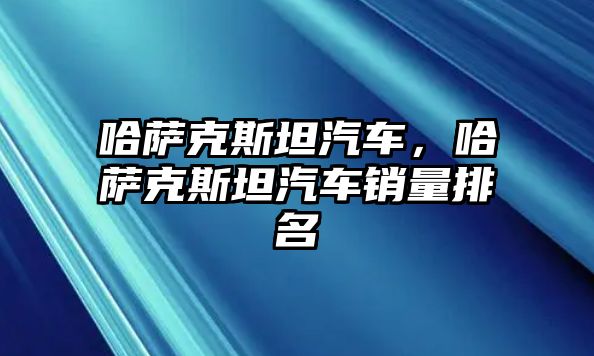 哈萨克斯坦汽车，哈萨克斯坦汽车销量排名